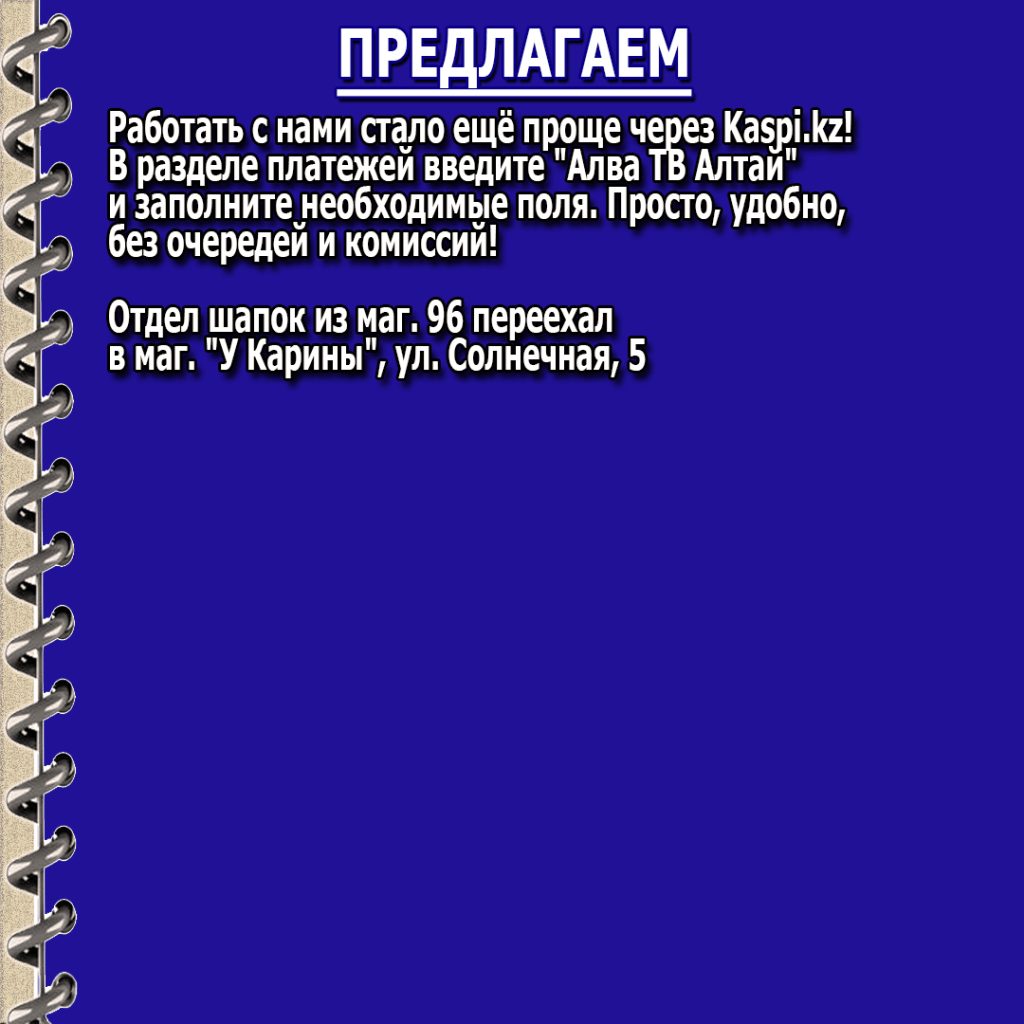 ПРЕДЛАГАЕМ

Работать с нами стало ещё проще через Kaspi.kz! В разделе платежей введите "Алва ТВ Алтай" и заполните необходимые поля. Просто, удобно, без очередей и комиссий!

Отдел шапок из маг. 96 переехал в маг. "У Карины", ул. Солнечная, 5